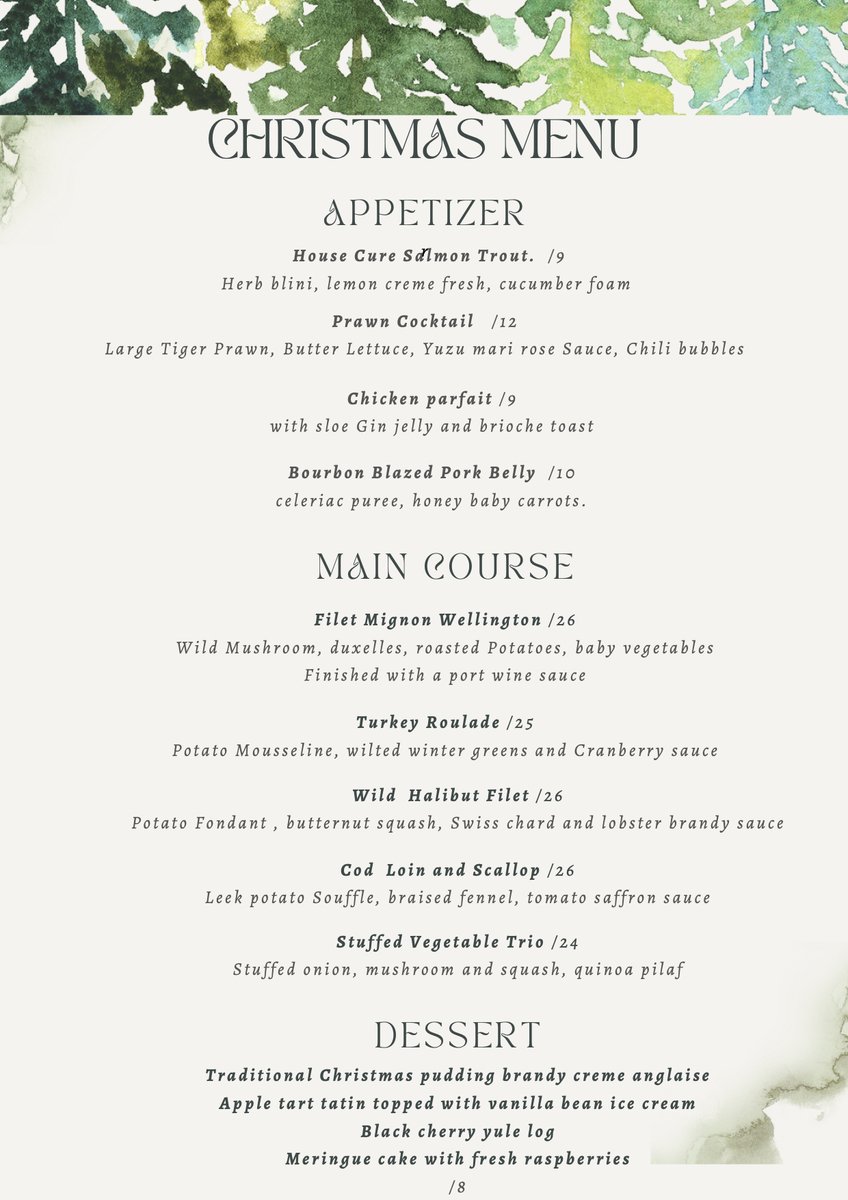 CHRISTMAS MENU

APPETIZER

House Cure Salmon Trout. /9
Herb blini, lemon creme fresh, cucumber foam

Prawn Cocktail /12
Large Tiger Prawn, Butter Lettuce, Yuzu mari rose Sauce, Chili bubbles

Chicken parfait /9
with sloe Gin jelly and brioche toast

Bourbon Blazed Pork Belly /10
celeriac puree, honey baby carrots.

MAIN COURSE

Filet Mignon Wellington /26
Wild Mushroom, duxelles, roasted Potatoes, baby vegetables
Finished with a port wine sauce

Turkey Roulade /25
Potato Mousseline, wilted winter greens and Cranberry sauce

Wild Halibut Filet /26
Potato Fondant , butternut squash, Swiss chard and lobster brandy sauce

Cod Loin and Scallop /26
Leek potato Souffle, braised fennel, tomato saffron sauce

Stuffed Vegetable Trio /24
Stuffed onion, mushroom and squash, quinoa pilaf

DESSERT

Traditional Christmas pudding brandy creme anglaise
Apple tart tatin topped with vanilla bean ice cream
Black cherry yule log
Meringue cake with fresh raspberries
/8